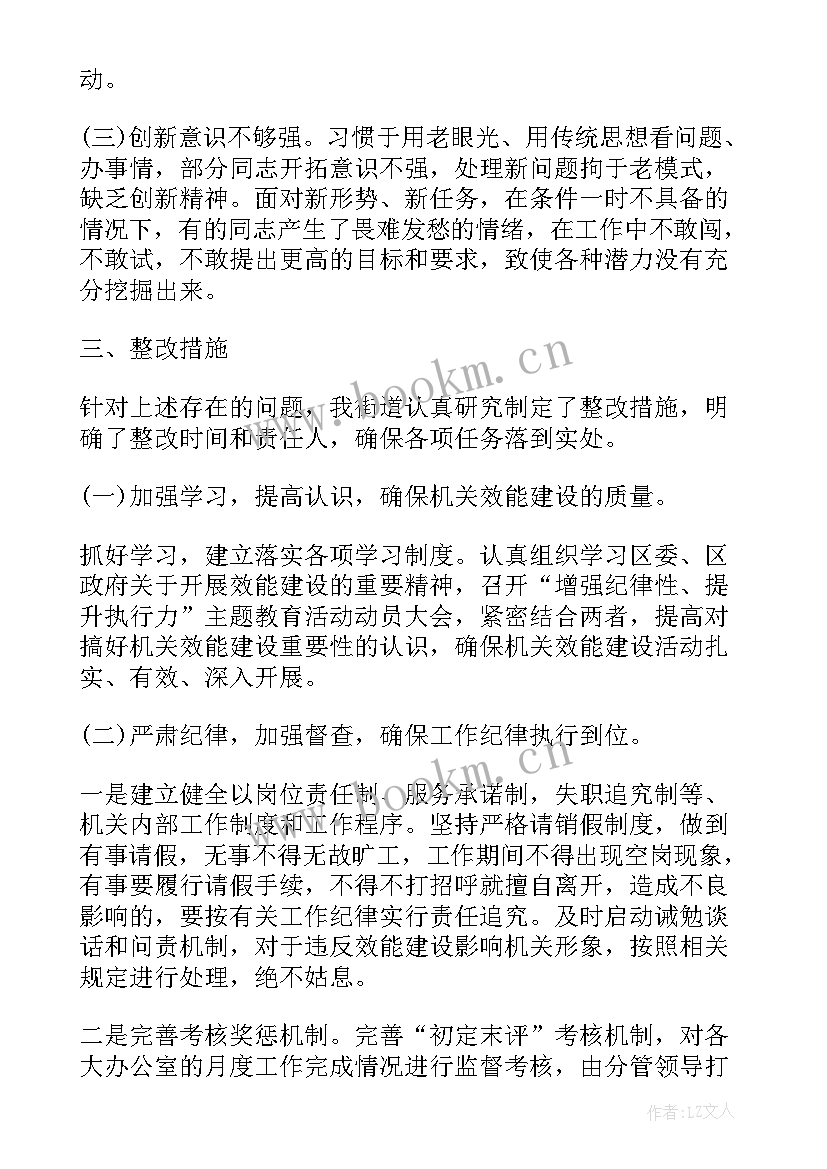 动。

(三)创新意识不够强。习惯于用老眼光、用传统思想看问题、办事情，部分同志开拓意识不强，处理新问题拘于老模式，缺乏创新精神。面对新形势、新任务，在条件一时不具备的情况下，有的同志产生了畏难发愁的情绪，在工作中不敢闯，不敢试，不敢提出更高的目标和要求，致使各种潜力没有充分挖掘出来。

三、整改措施

针对上述存在的问题，我街道认真研究制定了整改措施，明确了整改时间和责任人，确保各项任务落到实处。

(一)加强学习，提高认识，确保机关效能建设的质量。

抓好学习，建立落实各项学习制度。认真组织学习区委、区政府关于开展效能建设的重要精神，召开“增强纪律性、提升执行力”主题教育活动动员大会，紧密结合两者，提高对搞好机关效能建设重要性的认识，确保机关效能建设活动扎实、有效、深入开展。

(二)严肃纪律，加强督查，确保工作纪律执行到位。

一是建立健全以岗位责任制、服务承诺制，失职追究制等、机关内部工作制度和工作程序。坚持严格请销假制度，做到有事请假，无事不得无故旷工，工作期间不得出现空岗现象，有事要履行请假手续，不得不打招呼就擅自离开，造成不良影响的，要按有关工作纪律实行责任追究。及时启动诫勉谈话和问责机制，对于违反效能建设影响机关形象，按照相关规定进行处理，绝不姑息。

二是完善考核奖惩机制。完善“初定末评”考核机制，对各大办公室的月度工作完成情况进行监督考核，由分管领导打

www.bookm.cn

www.bookm.cn

作者：LZ文人